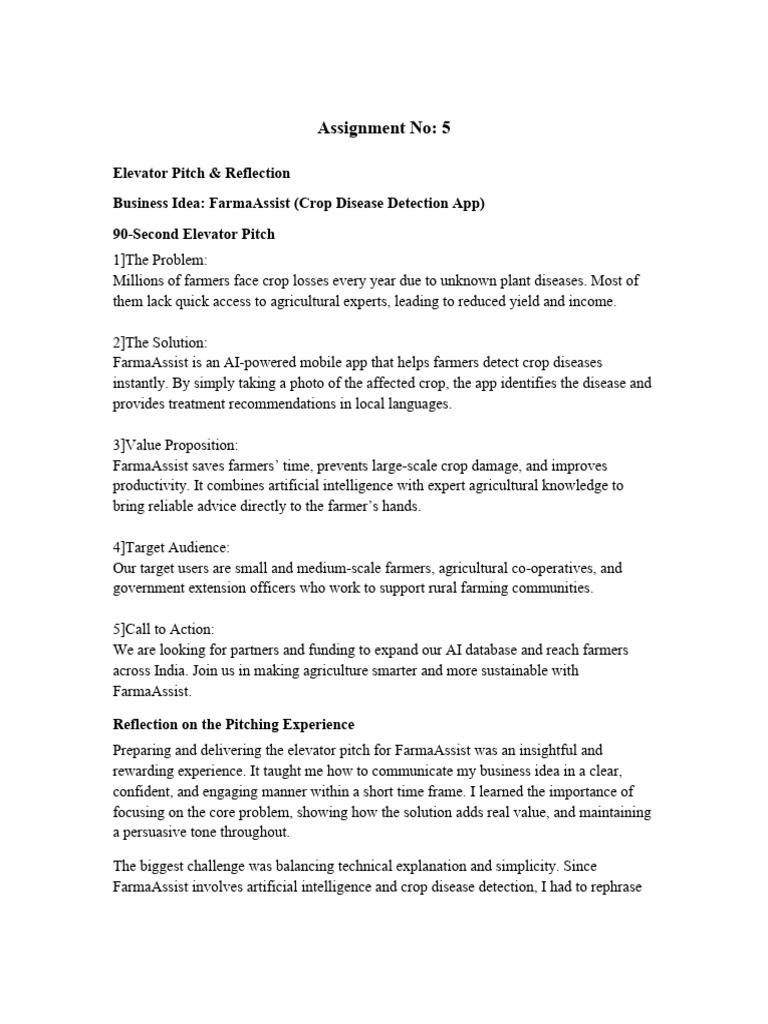 Assignment No: 5

Elevator Pitch & Reflection

Business Idea: FarmaAssist (Crop Disease Detection App)

90-Second Elevator Pitch

1]The Problem:
Millions of farmers face crop losses every year due to unknown plant diseases. Most of them lack quick access to agricultural experts, leading to reduced yield and income.

2]The Solution:
FarmaAssist is an AI-powered mobile app that helps farmers detect crop diseases instantly. By simply taking a photo of the affected crop, the app identifies the disease and provides treatment recommendations in local languages.

3]Value Proposition:
FarmaAssist saves farmers' time, prevents large-scale crop damage, and improves productivity. It combines artificial intelligence with expert agricultural knowledge to bring reliable advice directly to the farmer's hands.

4]Target Audience:
Our target users are small and medium-scale farmers, agricultural co-operatives, and government extension officers who work to support rural farming communities.

5]Call to Action:
We are looking for partners and funding to expand our AI database and reach farmers across India. Join us in making agriculture smarter and more sustainable with FarmaAssist.

Reflection on the Pitching Experience

Preparing and delivering the elevator pitch for FarmaAssist was an insightful and rewarding experience. It taught me how to communicate my business idea in a clear, confident, and engaging manner within a short time frame. I learned the importance of focusing on the core problem, showing how the solution adds real value, and maintaining a persuasive tone throughout.

The biggest challenge was balancing technical explanation and simplicity. Since FarmaAssist involves artificial intelligence and crop disease detection, I had to rephrase